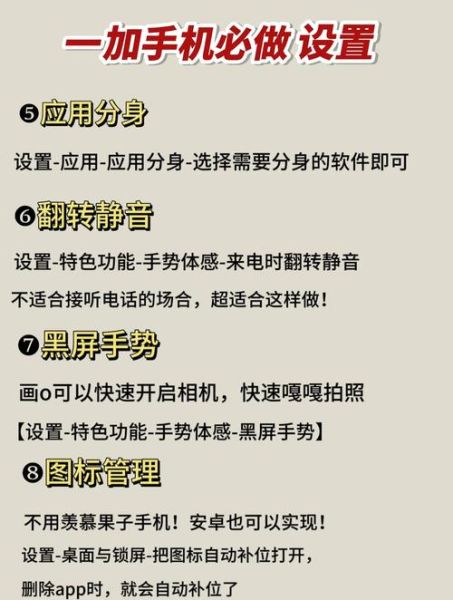 一加手机必做 设置

❺应用分身

设置-应用-应用分身-选择需要分身的软件即可

❻翻转静音

设置-特色功能-手势体感-来电时翻转静音

不适合接听电话的场合，超适合这样做！

❼黑屏手势

画o可以快速开启相机，快速嘎嘎拍照

【设置-特色功能-手势体感-黑屏手势】

❽图标管理

不用羡慕果子手机！安卓也可以实现！

设置-桌面与锁屏-把图标自动补位打开，

删除app时，就会自动补位了